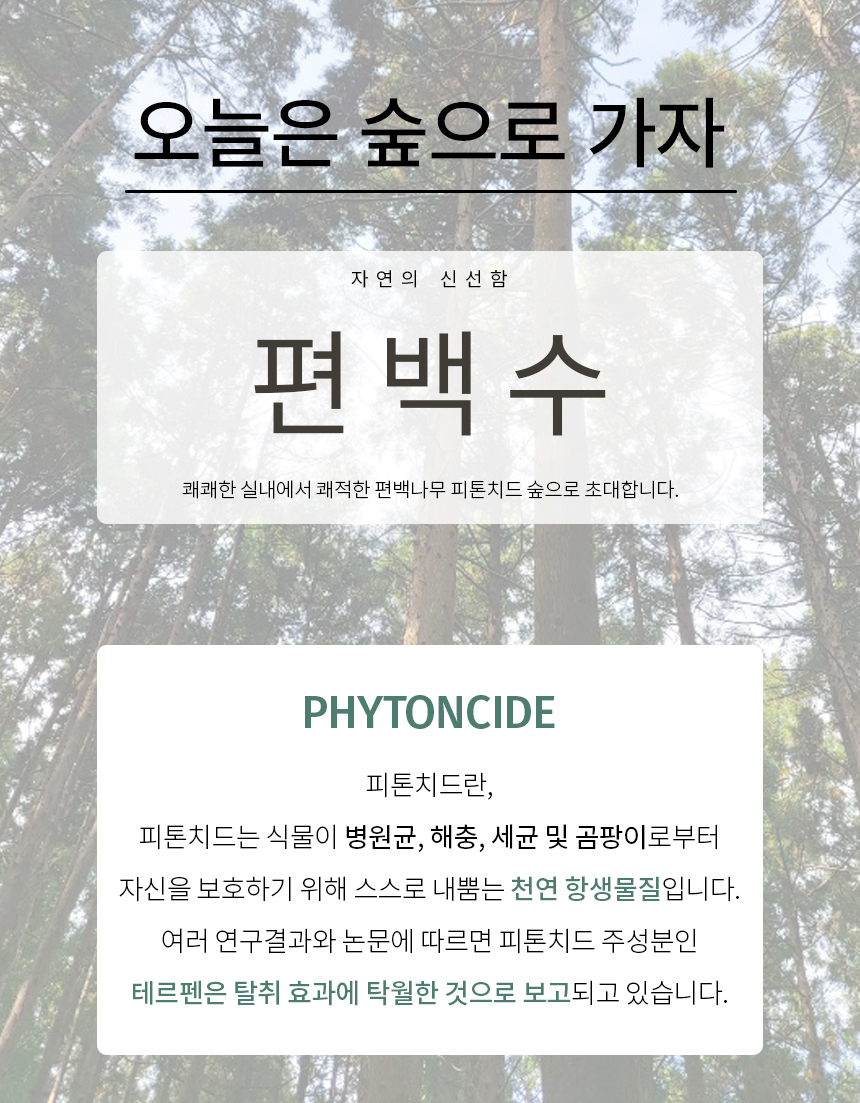 오늘은 숲으로 가자

자연의 신선함

편백수

쾌쾌한 실내에서 쾌적한 편백나무 피톤치드 숲으로 초대합니다.

PHYTONCIDE

피톤치드란,

피톤치드는 식물이 병원균, 해충, 세균 및 곰팡이로부터 자신을 보호하기 위해 스스로 내뿜는 천연 항생물질입니다.

여러 연구결과와 논문에 따르면 피톤치드 주성분인 테르펜은 탈취 효과에 탁월한 것으로 보고되고 있습니다.